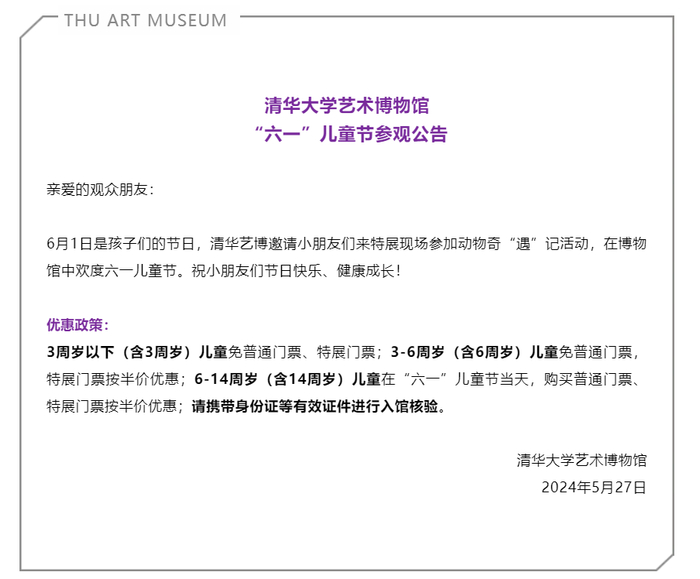 THU ART MUSEUM

清华大学艺术博物馆
“六一”儿童节参观公告

亲爱的观众朋友：

6月1日是孩子们的节日，清华艺博邀请小朋友们来特展现场参加动物奇“遇”记活动，在博物馆中欢度六一儿童节。祝小朋友们节日快乐、健康成长！

优惠政策：
3周岁以下（含3周岁）儿童免普通门票、特展门票；3-6周岁（含6周岁）儿童免普通门票，特展门票按半价优惠；6-14周岁（含14周岁）儿童在“六一”儿童节当天，购买普通门票、特展门票按半价优惠；请携带身份证等有效证件进行入馆核验。

清华大学艺术博物馆
2024年5月27日